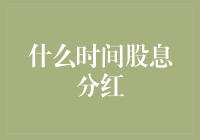 什么时间股息分红